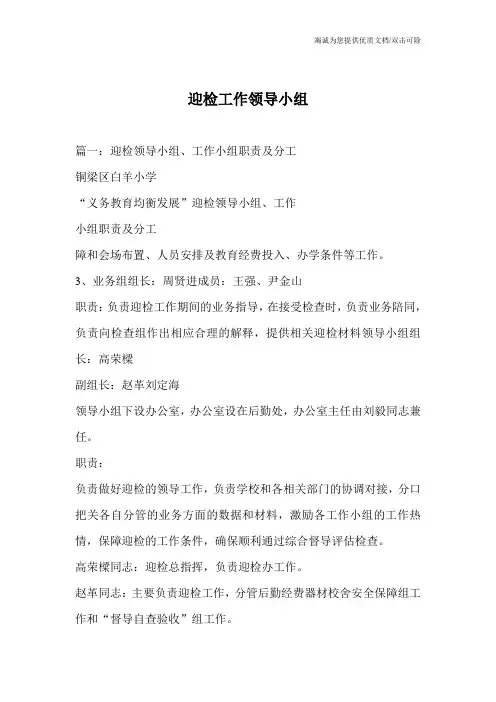 海诚为您提供优质文档/双击可除

迎检工作领导小组

篇一：迎检领导小组、工作小组职责及分工

铜梁区白羊小学

“义务教育均衡发展”迎检领导小组、工作

小组职责及分工

障和会场布置、人员安排及教育经费投入、办学条件等工作。

3、业务组组长：周贤进成员：王强、尹金山

职责：负责迎检工作期间的业务指导，在接受检查时，负责业务陪同，负责向检查组作出相应合理的解释，提供相关迎检材料领导小组组长：高荣樑

副组长：赵革刘定海

领导小组下设办公室，办公室设在后勤处，办公室主任由刘毅同志兼任。

职责：

负责做好迎检的领导工作，负责学校和各相关部门的协调对接，分口把关各自分管的业务方面的数据和材料，激励各工作小组的工作热情，保障迎检的工作条件，确保顺利通过综合督导评估检查。

高荣樑同志：迎检总指挥，负责迎检办工作。

赵革同志：主要负责迎检工作，分管后勤经费器材校舍安全保障组工作和“督导自查验收”组工作。